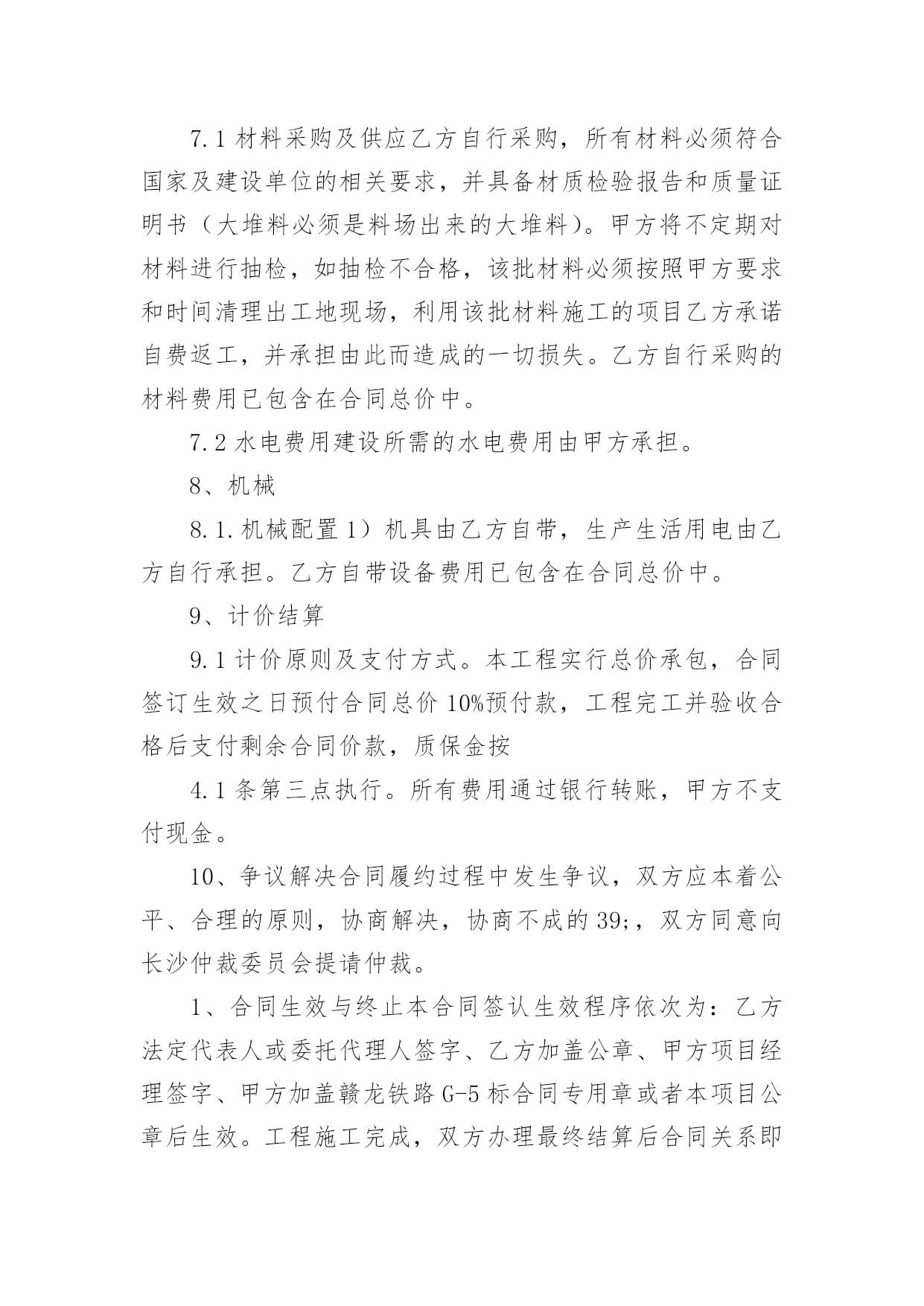 7.1 材料采购及供应乙方自行采购，所有材料必须符合国家及建设单位的相关要求，并具备材质检验报告和质量证明书（大堆料必须是料场出来的大堆料）。甲方将不定期对材料进行抽检，如抽检不合格，该批材料必须按照甲方要求和时间清理出工地现场，利用该批材料施工的项目乙方承诺自费返工，并承担由此而造成的一切损失。乙方自行采购的材料费用已包含在合同总价中。

7.2 水电费用建设所需的水电费用由甲方承担。

8、机械

8.1.机械配置 1）机具由乙方自带，生产生活用电由乙方自行承担。乙方自带设备费用已包含在合同总价中。

9、计价结算

9.1 计价原则及支付方式。本工程实行总价承包，合同签订生效之日预付合同总价 10%预付款，工程完工并验收合格后支付剩余合同价款，质保金按

4.1 条第三点执行。所有费用通过银行转账，甲方不支付现金。

10、争议解决合同履约过程中发生争议，双方应本着公平、合理的原则，协商解决，协商不成的 39;，双方同意向长沙仲裁委员会提请仲裁。

1、合同生效与终止本合同签认生效程序依次为：乙方法定代表人或委托代理人签字、乙方加盖公章、甲方项目经理签字、甲方加盖赣龙铁路 G-5 标合同专用章或者本项目公章后生效。工程施工完成，双方办理最终结算后合同关系即